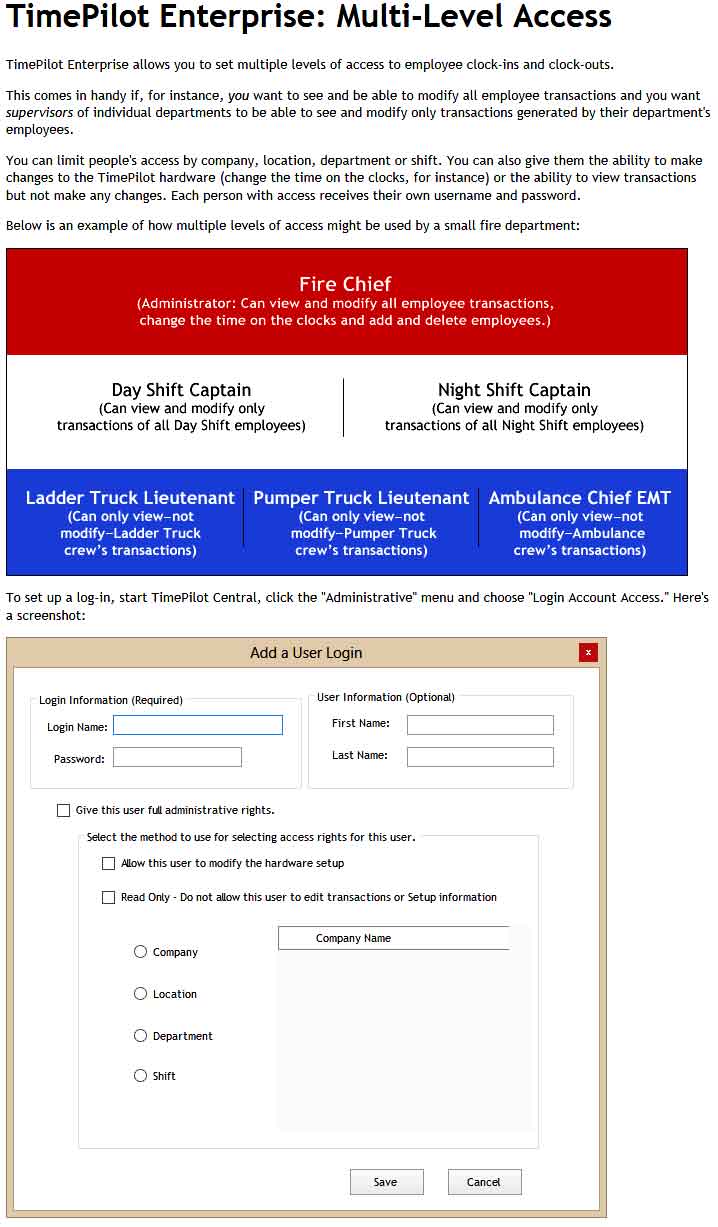 TimePilot Enterprise: Multi-Level Access

TimePilot Enterprise allows you to set multiple levels of access to employee clock-ins and clock-outs.

This comes in handy if, for instance, you want to see and be able to modify all employee transactions and you want supervisors of individual departments to be able to see and modify only transactions generated by their department's employees.

You can limit people's access by company, location, department or shift. You can also give them the ability to make changes to the TimePilot hardware (change the time on the clocks, for instance) or the ability to view transactions but not make any changes. Each person with access receives their own username and password.

Below is an example of how multiple levels of access might be used by a small fire department:

Fire Chief
(Administrator: Can view and modify all employee transactions, change the time on the clocks and add and delete employees.)

Day Shift Captain
(Can view and modify only transactions of all Day Shift employees)

Night Shift Captain
(Can view and modify only transactions of all Night Shift employees)

Ladder Truck Lieutenant
(Can only view—not modify—Ladder Truck crew's transactions)

Pumper Truck Lieutenant
(Can only view—not modify—Pumper Truck crew's transactions)

Ambulance Chief EMT
(Can only view—not modify—Ambulance crew's transactions)

To set up a log-in, start TimePilot Central, click the "Administrative" menu and choose "Login Account Access." Here's a screenshot:

Add a User Login
x

Login Information (Required)
Login Name:
Password:

User Information (Optional)
First Name:
Last Name:

Give this user full administrative rights.

Select the method to use for selecting access rights for this user.
Allow this user to modify the hardware setup
Read Only - Do not allow this user to edit transactions or Setup information

Company
Location
Department
Shift

Company Name

Save
Cancel